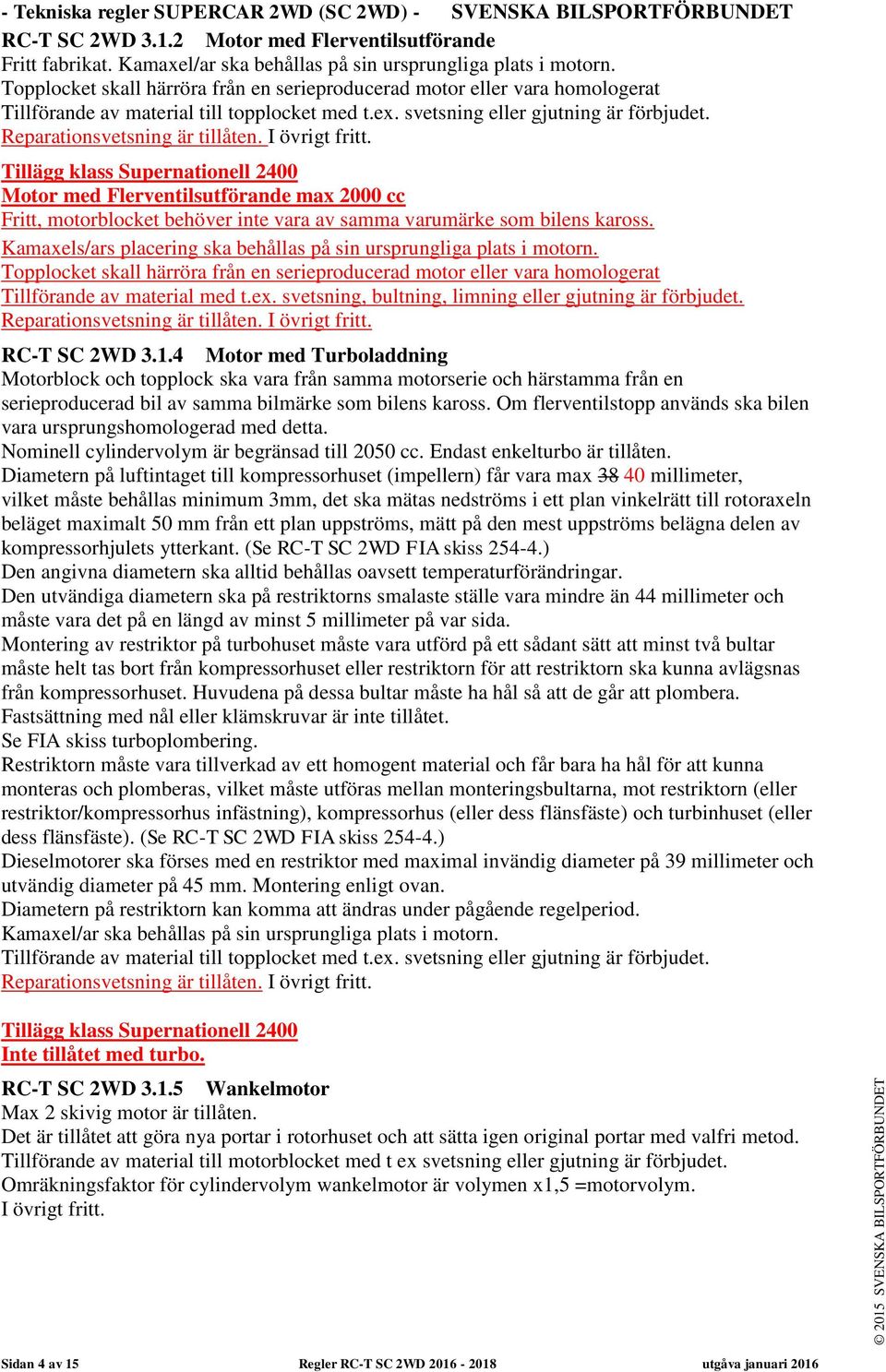 - Tekniska regler SUPERCAR 2WD (SC 2WD) - SVENSKA BILSPORTFÖRBUNDET

RC-T SC 2WD 3.1.2 Motor med Flerventilsutförande
Fritt fabrikat. Kamaxel/ar ska behållas på sin ursprungliga plats i motorn.
Topplocket skall härröra från en serieproducerad motor eller vara homologerat
Tillförande av material till topplocket med t.ex. svetsning eller gjutning är förbjudet.
Reparationsvetsning är tillåten. I övrigt fritt.

Tillägg klass Supernationell 2400
Motor med Flerventilsutförande max 2000 cc
Fritt, motorblocket behöver inte vara av samma varumärke som bilens kaross.
Kamaxels/ars placering ska behållas på sin ursprungliga plats i motorn.
Topplocket skall härröra från en serieproducerad motor eller vara homologerat
Tillförande av material med t.ex. svetsning, bultning, limning eller gjutning är förbjudet.
Reparationsvetsning är tillåten. I övrigt fritt.

RC-T SC 2WD 3.1.4 Motor med Turboladdning
Motorblock och topplock ska vara från samma motorserie och härstamma från en serieproducerad bil av samma bilmärke som bilens kaross. Om flerventilstopp används ska bilen vara ursprungshomologerad med detta.
Nominell cylindervolym är begränsad till 2050 cc. Endast enkelturbo är tillåten.
Diametern på luftintaget till kompressorhuset (impellern) får vara max 38 40 millimeter, vilket måste behållas minimum 3mm, det ska mätas nedströms i ett plan vinkelrätt till rotoraxeln beläget maximalt 50 mm från ett plan uppströms, mätt på den mest uppströms belägna delen av kompressorhjulets ytterkant. (Se RC-T SC 2WD FIA skiss 254-4.)
Den angivna diametern ska alltid behållas oavsett temperaturförändringar.
Den utvändiga diametern ska på restriktorns smalaste ställe vara mindre än 44 millimeter och måste vara det på en längd av minst 5 millimeter på var sida.
Montering av restriktor på turbohuset måste vara utförd på ett sådant sätt att minst två bultar måste helt tas bort från kompressorhuset eller restriktorn för att restriktorn ska kunna avlägsnas från kompressorhuset. Huvudena på dessa bultar måste ha hål så att de går att plombera.
Fastsättning med nål eller klämskruvar är inte tillåtet.
Se FIA skiss turboplombering.
Restriktorn måste vara tillverkad av ett homogent material och får bara ha hål för att kunna monteras och plomberas, vilket måste utföras mellan monteringsbultarna, mot restriktorn (eller restriktor/kompressorhus infästning), kompressorhus (eller dess flänsfäste) och turbinhuset (eller dess flänsfäste). (Se RC-T SC 2WD FIA skiss 254-4.)
Dieselmotorer ska förses med en restriktor med maximal invändig diameter på 39 millimeter och utvändig diameter på 45 mm. Montering enligt ovan.
Diametern på restriktorn kan komma att ändras under pågående regelperiod.
Kamaxel/ar ska behållas på sin ursprungliga plats i motorn.
Tillförande av material till topplocket med t.ex. svetsning eller gjutning är förbjudet.
Reparationsvetsning är tillåten. I övrigt fritt.

Tillägg klass Supernationell 2400
Inte tillåtet med turbo.

RC-T SC 2WD 3.1.5 Wankelmotor
Max 2 skivig motor är tillåten.
Det är tillåtet att göra nya portar i rotorhuset och att sätta igen original portar med valfri metod.
Tillförande av material till motorblocket med t ex svetsning eller gjutning är förbjudet.
Omräkningsfaktor för cylindervolym wankelmotor är volymen x1,5 =motorvolym.
I övrigt fritt.

© 2015 SVENSKA BILSPORTFÖRBUNDET

Sidan 4 av 15 Regler RC-T SC 2WD 2016 - 2018 utgåva januari 2016